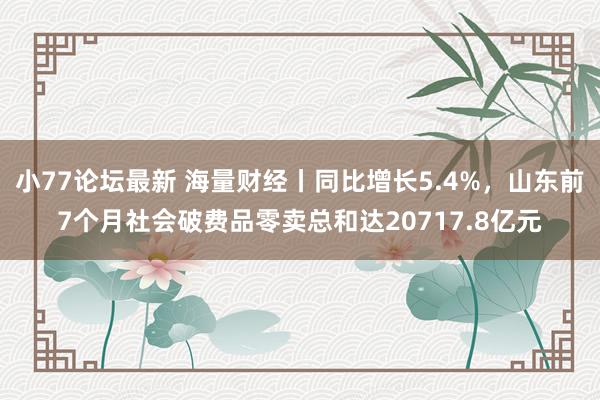 小77论坛最新 海量财经丨同比增长5.4%，山东前7个月社会破费品零卖总和达20717.8亿元